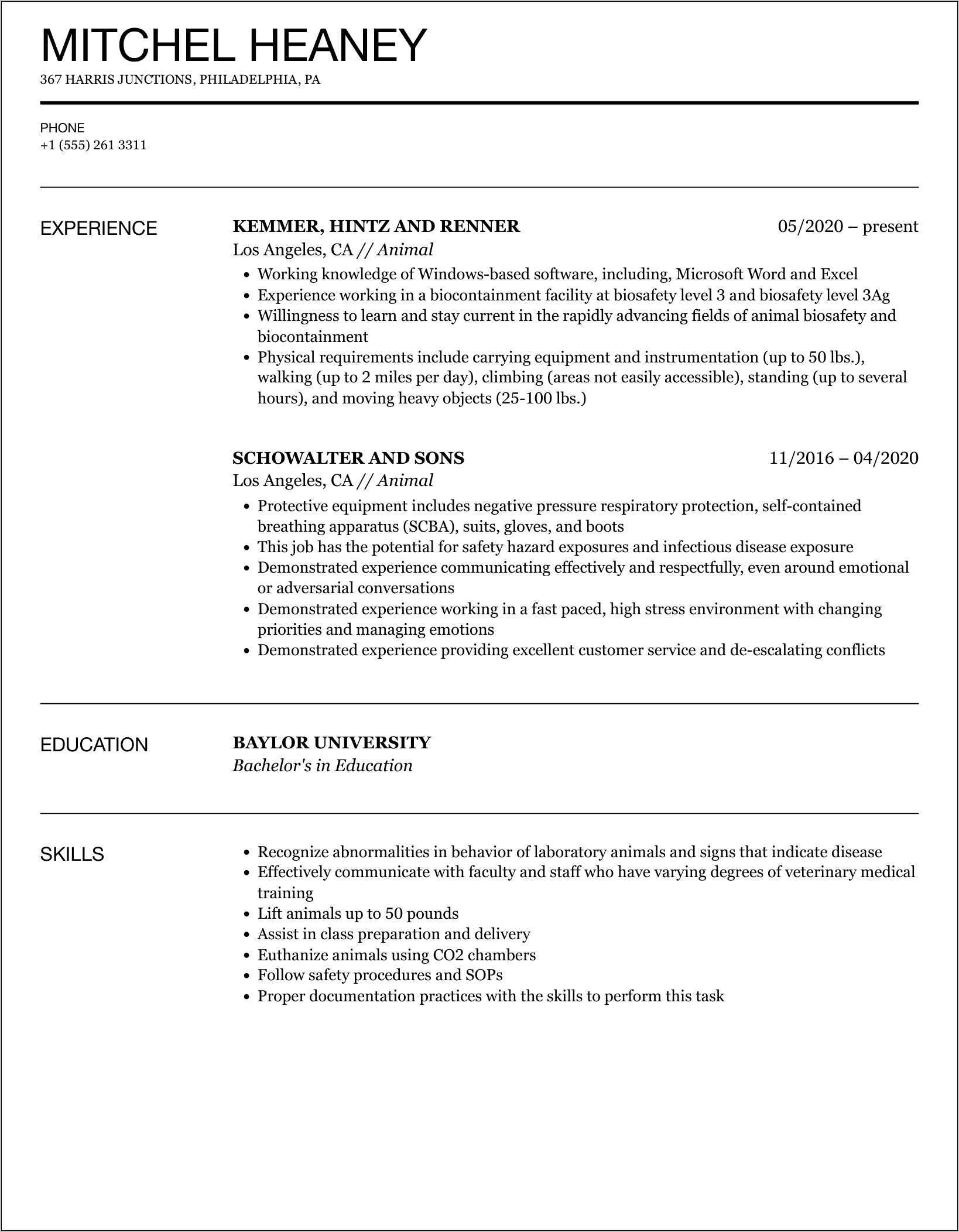 MITCHEL HEANEY
367 HARRIS JUNCTIONS, PHILADELPHIA, PA

PHONE
+1 (555) 261 3311

EXPERIENCE

KEMMER, HINTZ AND RENNER
05/2020 – present
Los Angeles, CA // Animal

- Working knowledge of Windows-based software, including, Microsoft Word and Excel
- Experience working in a biocontainment facility at biosafety level 3 and biosafety level 3Ag
- Willingness to learn and stay current in the rapidly advancing fields of animal biosafety and biocontainment
- Physical requirements include carrying equipment and instrumentation (up to 50 lbs.), walking (up to 2 miles per day), climbing (areas not easily accessible), standing (up to several hours), and moving heavy objects (25-100 lbs.)

SCHOWALTER AND SONS
11/2016 – 04/2020
Los Angeles, CA // Animal

- Protective equipment includes negative pressure respiratory protection, self-contained breathing apparatus (SCBA), suits, gloves, and boots
- This job has the potential for safety hazard exposures and infectious disease exposure
- Demonstrated experience communicating effectively and respectfully, even around emotional or adversarial conversations
- Demonstrated experience working in a fast paced, high stress environment with changing priorities and managing emotions
- Demonstrated experience providing excellent customer service and de-escalating conflicts

EDUCATION

BAYLOR UNIVERSITY
Bachelor's in Education

SKILLS

- Recognize abnormalities in behavior of laboratory animals and signs that indicate disease
- Effectively communicate with faculty and staff who have varying degrees of veterinary medical training
- Lift animals up to 50 pounds
- Assist in class preparation and delivery
- Euthanize animals using CO2 chambers
- Follow safety procedures and SOPs
- Proper documentation practices with the skills to perform this task